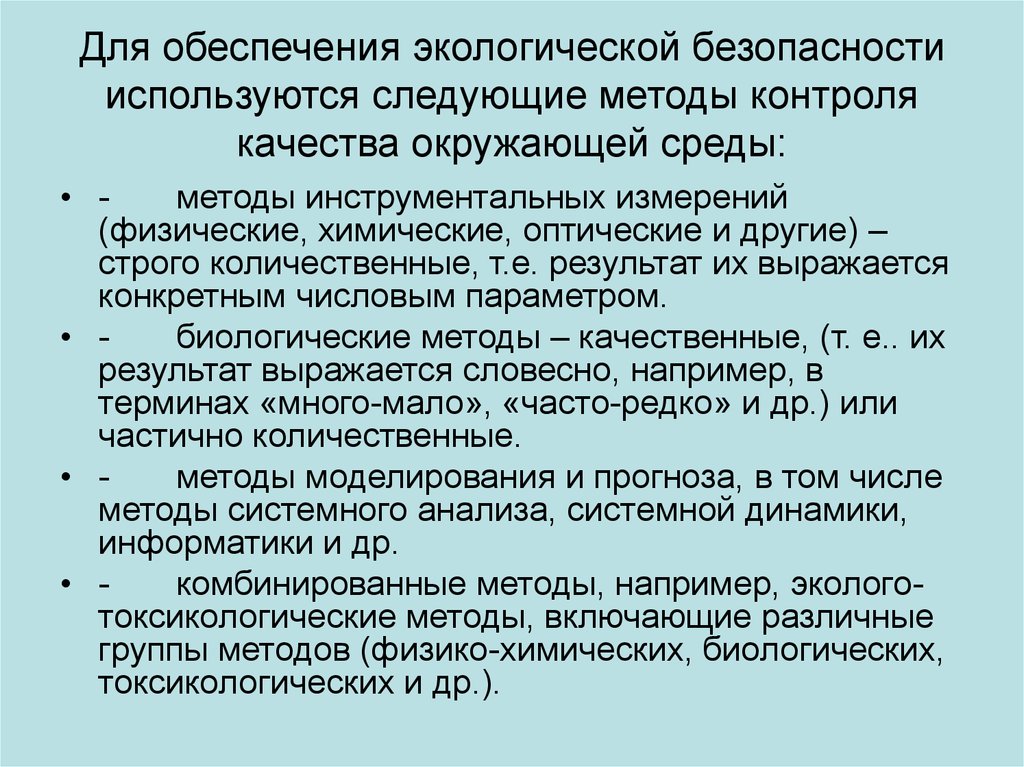 Для обеспечения экологической безопасности используются следующие методы контроля качества окружающей среды:

• - методы инструментальных измерений (физические, химические, оптические и другие) – строго количественные, т.е. результат их выражается конкретным числовым параметром.

• - биологические методы – качественные, (т. е.. их результат выражается словесно, например, в терминах «много-мало», «часто-редко» и др.) или частично количественные.

• - методы моделирования и прогноза, в том числе методы системного анализа, системной динамики, информатики и др.

• - комбинированные методы, например, эколого-токсикологические методы, включающие различные группы методов (физико-химических, биологических, токсикологических и др.).